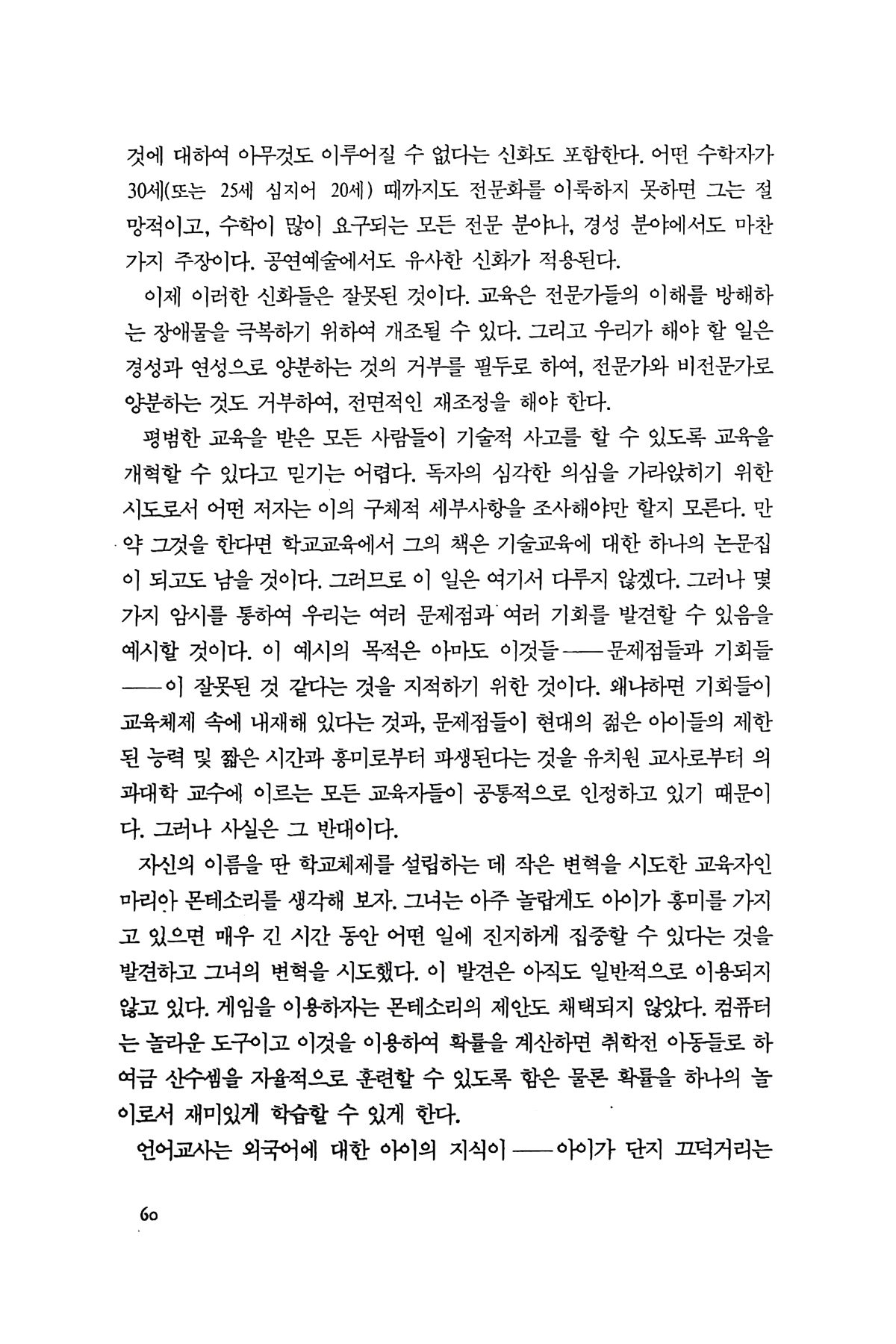 것에 대하여 아무것도 이루어질 수 없다는 신화도 포함한다. 어떤 수학자가 30세(또는 25세 심지어 20세) 때까지도 전문화를 이룩하지 못하면 그는 절망적이고, 수학이 많이 요구되는 모든 전문 분야나, 경성 분야에서도 마찬가지 주장이다. 공연예술에서도 유사한 신화가 적용된다.

이제 이러한 신화들은 잘못된 것이다. 교육은 전문가들의 이해를 방해하는 장애물을 극복하기 위하여 개조될 수 있다. 그리고 우리가 해야 할 일은 경성과 연성으로 양분하는 것의 거부를 필두로 하여, 전문가와 비전문가로 양분하는 것도 거부하여, 전면적인 재조정을 해야 한다.

평범한 교육을 받은 모든 사람들이 기술적 사고를 할 수 있도록 교육을 개혁할 수 있다고 믿기는 어렵다. 독자의 심각한 의심을 가라앉히기 위한 시도로서 어떤 저자는 이의 구체적 세부사항을 조사해야만 할지 모른다. 만약 그것을 한다면 학교교육에서 그의 책은 기술교육에 대한 하나의 논문집이 되고도 남을 것이다. 그러므로 이 일은 여기서 다루지 않겠다. 그러나 몇 가지 암시를 통하여 우리는 여러 문제점과 여러 기회를 발견할 수 있음을 예시할 것이다. 이 예시의 목적은 아마도 이것들——문제점들과 기회들——이 잘못된 것 같다는 것을 지적하기 위한 것이다. 왜냐하면 기회들이 교육체제 속에 내재해 있다는 것과, 문제점들이 현대의 젊은 아이들의 제한된 능력 및 짧은 시간과 흥미로부터 파생된다는 것을 유치원 교사로부터 의과대학 교수에 이르는 모든 교육자들이 공통적으로 인정하고 있기 때문이다. 그러나 사실은 그 반대이다.

자신의 이름을 딴 학교체제를 설립하는 데 작은 변혁을 시도한 교육자인 마리아 몬테소리를 생각해 보자. 그녀는 아주 놀랍게도 아이가 흥미를 가지고 있으면 매우 긴 시간 동안 어떤 일에 진지하게 집중할 수 있다는 것을 발견하고 그녀의 변혁을 시도했다. 이 발견은 아직도 일반적으로 이용되지 않고 있다. 게임을 이용하자는 몬테소리의 제안도 채택되지 않았다. 컴퓨터는 놀라운 도구이고 이것을 이용하여 확률을 계산하면 취학전 아동들로 하여금 산수셈을 자율적으로 훈련할 수 있도록 함은 물론 확률을 하나의 놀이로서 재미있게 학습할 수 있게 한다.

언어교사는 외국어에 대한 아이의 지식이——아이가 단지 끄덕거리는

60